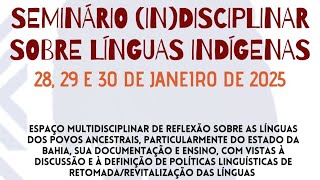 SEMINÁRIO (IN)DISCIPLINAR SOBRE LÍNGUAS INDÍGENAS

28, 29 E 30 DE JANEIRO DE 2025

ESPAÇO MULTIDISCIPLINAR DE REFLEXÃO SOBRE AS LÍNGUAS DOS POVOS ANCESTRAIS, PARTICULARMENTE DO ESTADO DA BAHIA, SUA DOCUMENTAÇÃO E ENSINO, COM VISTAS À DISCUSSÃO E À DEFINIÇÃO DE POLÍTICAS LINGUÍSTICAS DE RETOMADA/REVITALIZAÇÃO DAS LÍNGUAS